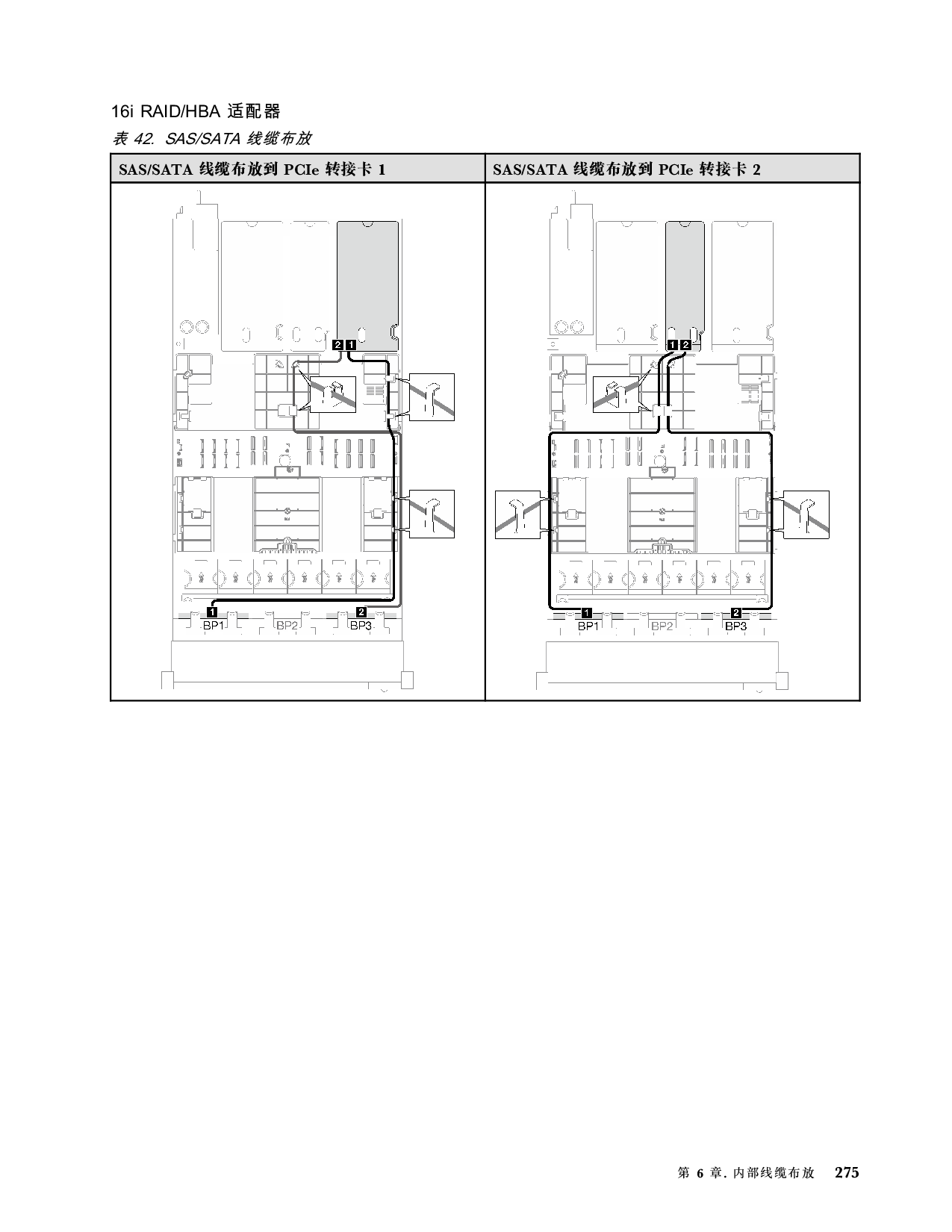 16i RAID/HBA 适配器

表 42. SAS/SATA 线缆布放

| SAS/SATA 线缆布放到 PCIe 转接卡 1 | SAS/SATA 线缆布放到 PCIe 转接卡 2 |
|---|---|
| 2 1 1 2 BP1 BP2 BP3 | 1 2 1 2 BP1 BP2 BP3 |

第 6 章. 内部线缆布放 275